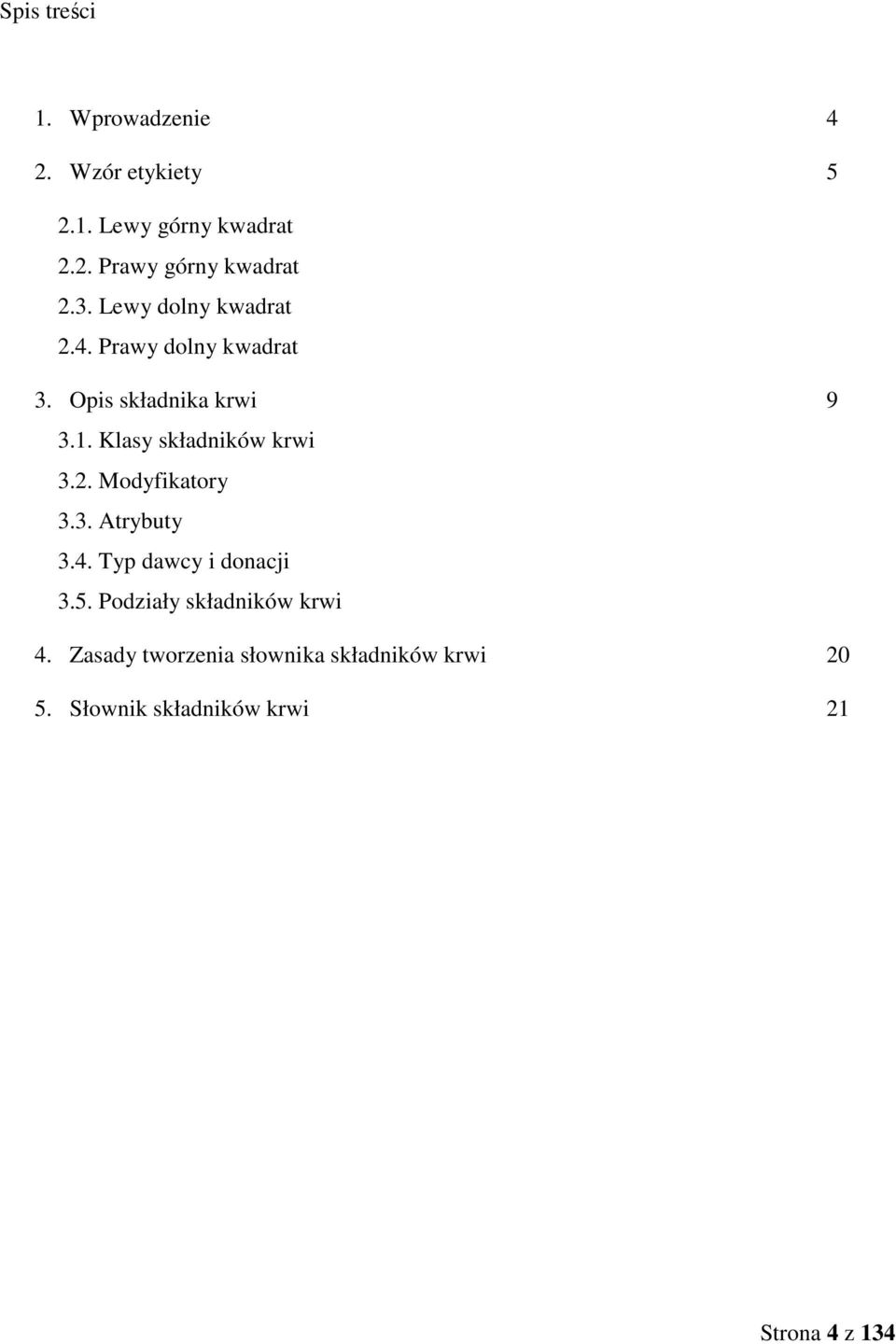 Spis treści

1. Wprowadzenie 4

2. Wzór etykiety 5

2.1. Lewy górny kwadrat

2.2. Prawy górny kwadrat

2.3. Lewy dolny kwadrat

2.4. Prawy dolny kwadrat

3. Opis składnika krwi 9

3.1. Klasy składników krwi

3.2. Modyfikatory

3.3. Atrybuty

3.4. Typ dawcy i donacji

3.5. Podziały składników krwi

4. Zasady tworzenia słownika składników krwi 20

5. Słownik składników krwi 21

Strona 4 z 134